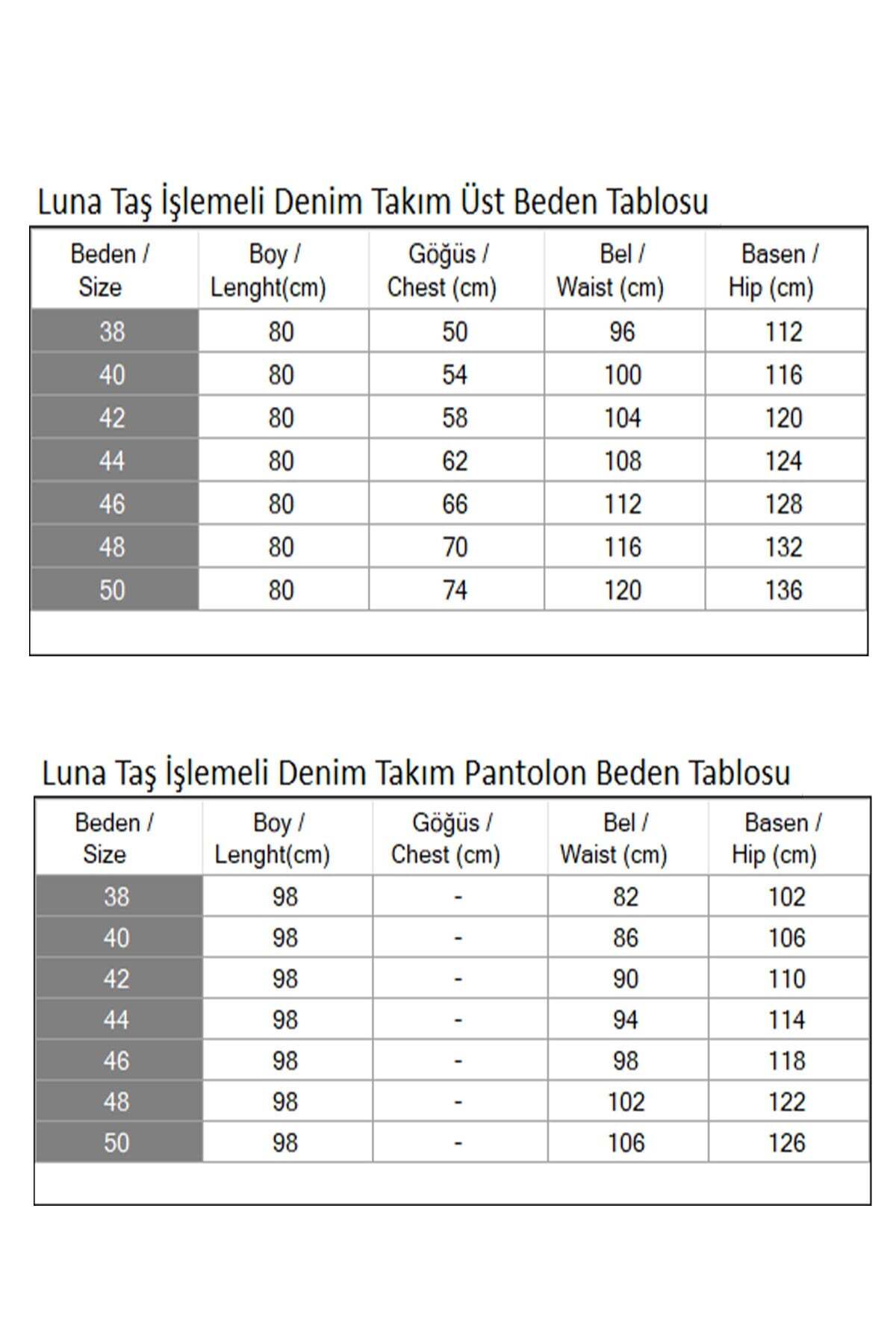 Luna Taş İşlemeli Denim Takım Üst Beden Tablosu

| Beden / Size | Boy / Lenght(cm) | Göğüs / Chest (cm) | Bel / Waist (cm) | Basen / Hip (cm) |
|---|---|---|---|---|
| 38 | 80 | 50 | 96 | 112 |
| 40 | 80 | 54 | 100 | 116 |
| 42 | 80 | 58 | 104 | 120 |
| 44 | 80 | 62 | 108 | 124 |
| 46 | 80 | 66 | 112 | 128 |
| 48 | 80 | 70 | 116 | 132 |
| 50 | 80 | 74 | 120 | 136 |

Luna Taş İşlemeli Denim Takım Pantolon Beden Tablosu

| Beden / Size | Boy / Lenght(cm) | Göğüs / Chest (cm) | Bel / Waist (cm) | Basen / Hip (cm) |
|---|---|---|---|---|
| 38 | 98 | - | 82 | 102 |
| 40 | 98 | - | 86 | 106 |
| 42 | 98 | - | 90 | 110 |
| 44 | 98 | - | 94 | 114 |
| 46 | 98 | - | 98 | 118 |
| 48 | 98 | - | 102 | 122 |
| 50 | 98 | - | 106 | 126 |